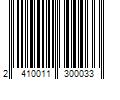 2 410011 300033